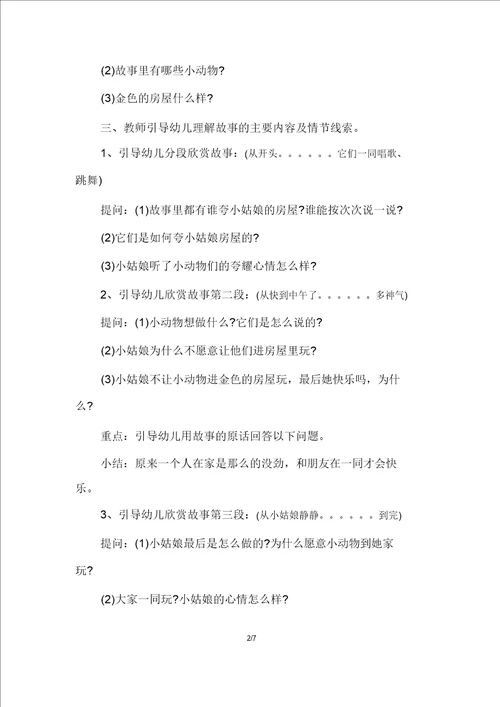 (2)故事里有哪些小动物?

(3)金色的房屋什么样?

三、教师引导幼儿理解故事的主要内容及情节线索。

1、引导幼儿分段欣赏故事:(从开头。。。。。。它们一同唱歌、跳舞)

提问:(1)故事里都有谁夸小姑娘的房屋?谁能按次次说一说?

(2)它们是如何夸小姑娘房屋的?

(3)小姑娘听了小动物们的夸耀心情怎么样?

2、引导幼儿欣赏故事第二段:(从快到中午了。。。。。。多神气)

提问:(1)小动物想做什么?它们是怎么说的?

(2)小姑娘为什么不愿意让他们进房屋里玩?

(3)小姑娘不让小动物进金色的房屋玩,最后她快乐吗,为什么?

重点:引导幼儿用故事的原话回答以下问题。

小结:原来一个人在家是那么的没劲,和朋友在一同才会快乐。

3、引导幼儿欣赏故事第三段:(从小姑娘静静。。。。。。到完)

提问:(1)小姑娘最后是怎么做的?为什么愿意小动物到她家玩?

(2)大家一同玩?小姑娘的心情怎么样?

2/7